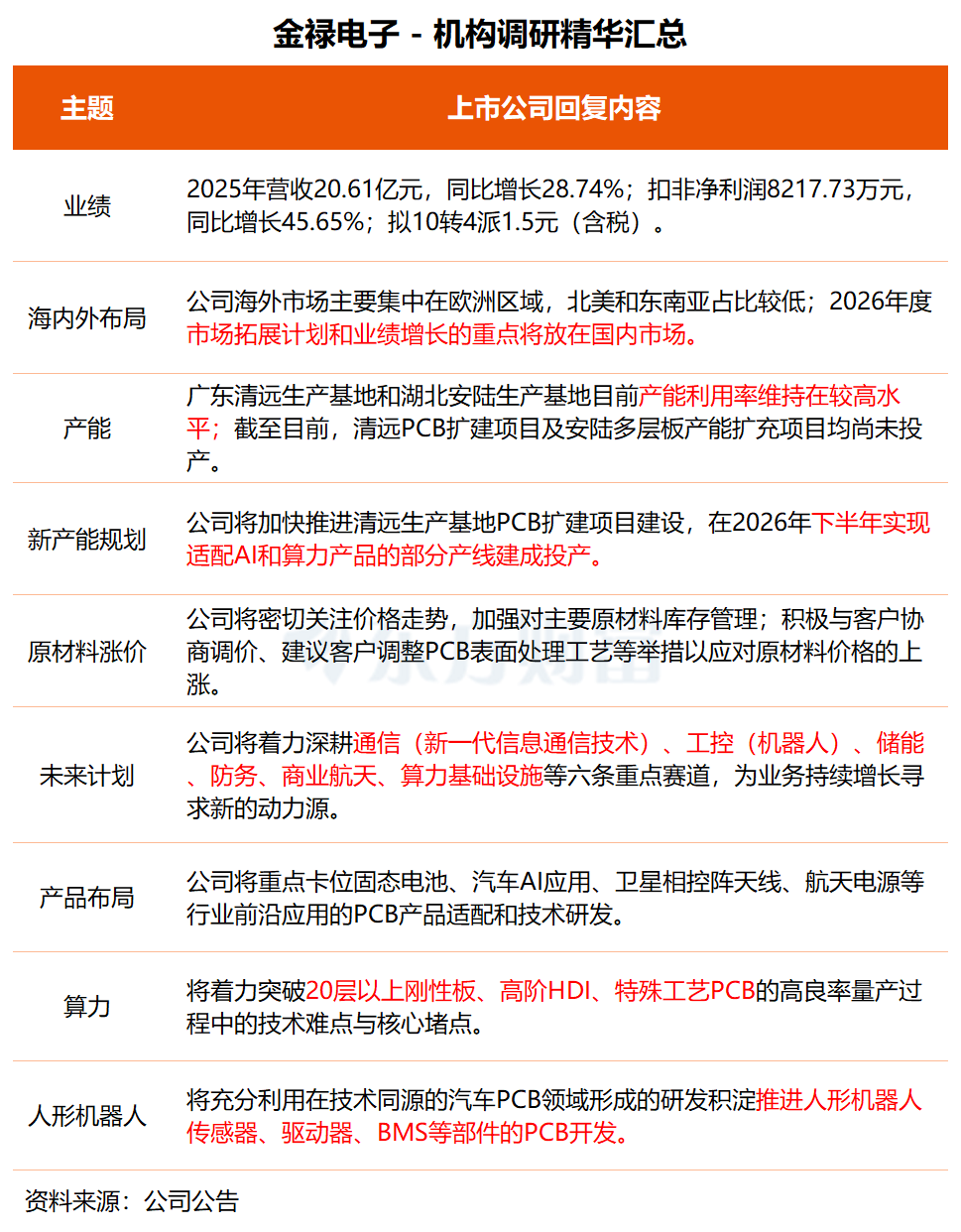 金禄电子 - 机构调研精华汇总

| 主题 | 上市公司回复内容 |
|---|---|
| 业绩 | 2025年营收20.61亿元，同比增长28.74%；扣非净利润8217.73万元，同比增长45.65%；拟10转4派1.5元（含税）。 |
| 海内外布局 | 公司海外市场主要集中在欧洲区域，北美和东南亚占比较低；2026年度市场拓展计划和业绩增长的重点将放在国内市场。 |
| 产能 | 广东清远生产基地和湖北安陆生产基地目前产能利用率维持在较高水平；截至目前，清远PCB扩建项目及安陆多层板产能扩充项目均尚未投产。 |
| 新产能规划 | 公司将加快推进清远生产基地PCB扩建项目建设，在2026年下半年实现适配AI和算力产品的部分产线建成投产。 |
| 原材料涨价 | 公司将密切关注价格走势，加强对主要原材料库存管理；积极与客户协商调价、建议客户调整PCB表面处理工艺等举措以应对原材料价格的上涨。 |
| 未来计划 | 公司将着力深耕通信（新一代信息通信技术）、工控（机器人）、储能、防务、商业航天、算力基础设施等六条重点赛道，为业务持续增长寻求新的动力源。 |
| 产品布局 | 公司将重点卡位固态电池、汽车AI应用、卫星相控阵天线、航天电源等行业前沿应用的PCB产品适配和技术研发。 |
| 算力 | 将着力突破20层以上刚性板、高阶HDI、特殊工艺PCB的高良率量产过程中的技术难点与核心堵点。 |
| 人形机器人 | 将充分利用在技术同源的汽车PCB领域形成的研发积淀推进人形机器人传感器、驱动器、BMS等部件的PCB开发。 |

资料来源：公司公告